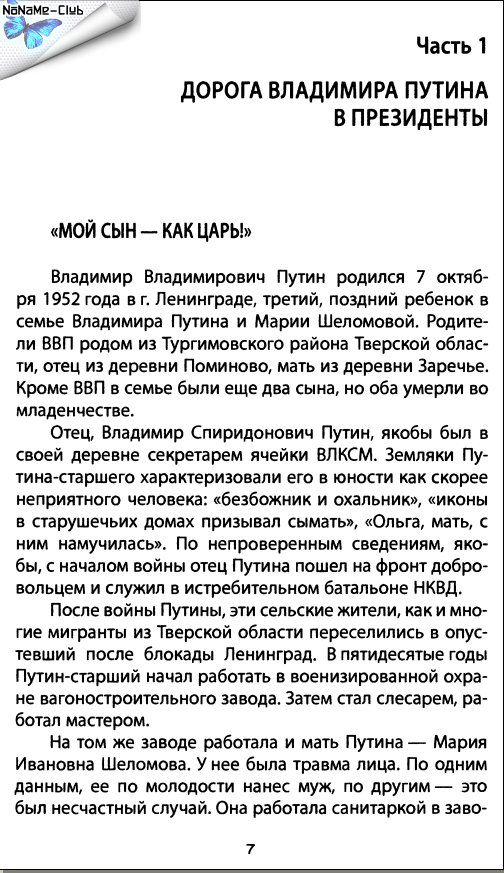 NaNaMe-Club

Часть 1

ДОРОГА ВЛАДИМИРА ПУТИНА В ПРЕЗИДЕНТЫ

«МОЙ СЫН — КАК ЦАРЬ!»

Владимир Владимирович Путин родился 7 октября 1952 года в г. Ленинграде, третий, поздний ребенок в семье Владимира Путина и Марии Шеломовой. Родители ВВП родом из Тургимовского района Тверской области, отец из деревни Поминово, мать из деревни Заречье. Кроме ВВП в семье были еще два сына, но оба умерли во младенчестве.

Отец, Владимир Спиридонович Путин, якобы был в своей деревне секретарем ячейки ВЛКСМ. Земляки Путина-старшего характеризовали его в юности как скорее неприятного человека: «безбожник и охальник», «иконы в старушечьих домах призывал сымать», «Ольга, мать, с ним намучилась». По непроверенным сведениям, якобы, с началом войны отец Путина пошел на фронт добровольцем и служил в истребительном батальоне НКВД.

После войны Путины, эти сельские жители, как и многие мигранты из Тверской области переселились в опустевший после блокады Ленинград. В пятидесятые годы Путин-старший начал работать в военизированной охране вагоностроительного завода. Затем стал слесарем, работал мастером.

На том же заводе работала и мать Путина — Мария Ивановна Шеломова. У нее была травма лица. По одним данным, ее по молодости нанес муж, по другим — это был несчастный случай. Она работала санитаркой в заво-

7